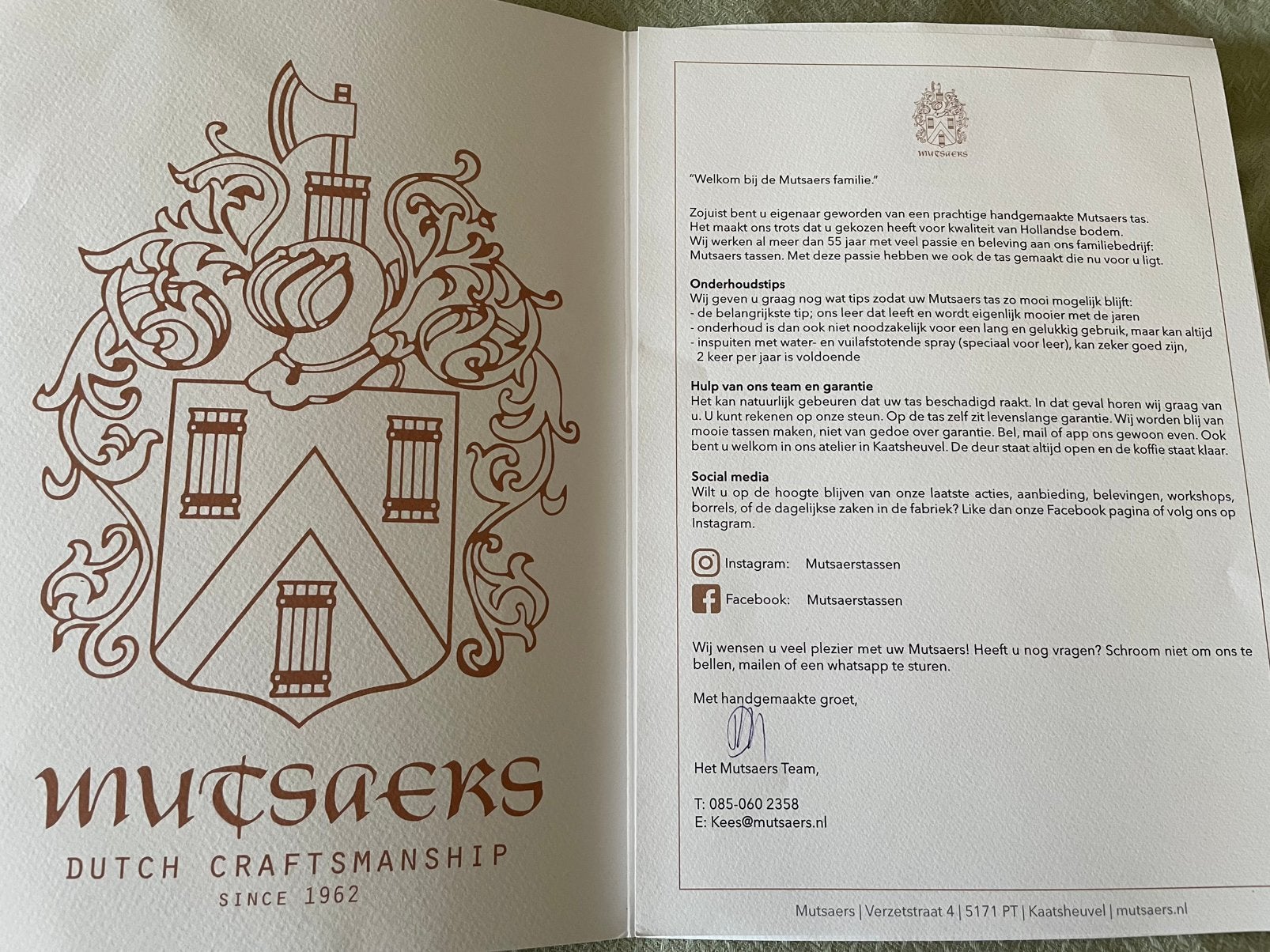 MUTSAERS

DUTCH CRAFTSMANSHIP

SINCE 1962

MUTSAERS

"Welkom bij de Mutsaers familie."

Zojuist bent u eigenaar geworden van een prachtige handgemaakte Mutsaers tas.
Het maakt ons trots dat u gekozen heeft voor kwaliteit van Hollandse bodem.
Wij werken al meer dan 55 jaar met veel passie en beleving aan ons familiebedrijf:
Mutsaers tassen. Met deze passie hebben we ook de tas gemaakt die nu voor u ligt.

Onderhoudstips
Wij geven u graag nog wat tips zodat uw Mutsaers tas zo mooi mogelijk blijft:
- de belangrijkste tip; ons leer dat leeft en wordt eigenlijk mooier met de jaren
- onderhoud is dan ook niet noodzakelijk voor een lang en gelukkig gebruik, maar kan altijd
- inspuiten met water- en vuilafstotende spray (speciaal voor leer), kan zeker goed zijn, 2 keer per jaar is voldoende

Hulp van ons team en garantie
Het kan natuurlijk gebeuren dat uw tas beschadigd raakt. In dat geval horen wij graag van u. U kunt rekenen op onze steun. Op de tas zelf zit levenslange garantie. Wij worden blij van mooie tassen maken, niet van gedoe over garantie. Bel, mail of app ons gewoon even. Ook bent u welkom in ons atelier in Kaatsheuvel. De deur staat altijd open en de koffie staat klaar.

Social media
Wilt u op de hoogte blijven van onze laatste acties, aanbieding, belevingen, workshops, borrels, of de dagelijkse zaken in de fabriek? Like dan onze Facebook pagina of volg ons op Instagram.

Instagram: Mutsaerstassen

Facebook: Mutsaerstassen

Wij wensen u veel plezier met uw Mutsaers! Heeft u nog vragen? Schroom niet om ons te bellen, mailen of een whatsapp te sturen.

Met handgemaakte groet,

Het Mutsaers Team,

T: 085-060 2358
E: Kees@mutsaers.nl

Mutsaers | Verzetstraat 4 | 5171 PT | Kaatsheuvel | mutsaers.nl